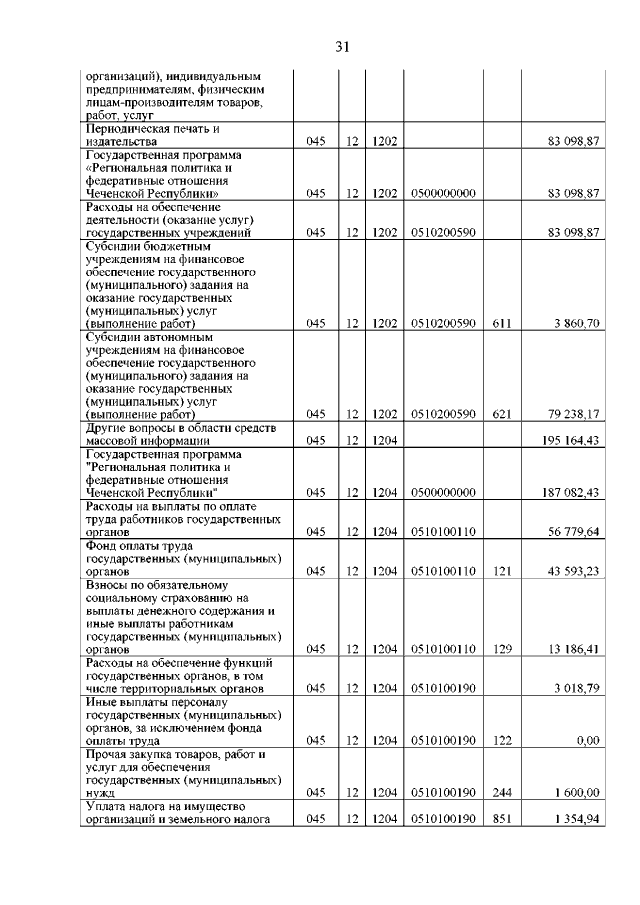 31

| | | | | | | |
|---|---|---|---|---|---|---|
| организаций), индивидуальным предпринимателям, физическим лицам-производителям товаров, работ, услуг | | | | | | |
| Периодическая печать и издательства | 045 | 12 | 1202 | | | 83 098,87 |
| Государственная программа «Региональная политика и федеративные отношения Чеченской Республики» | 045 | 12 | 1202 | 0500000000 | | 83 098,87 |
| Расходы на обеспечение деятельности (оказание услуг) государственных учреждений | 045 | 12 | 1202 | 0510200590 | | 83 098,87 |
| Субсидии бюджетным учреждениям на финансовое обеспечение государственного (муниципального) задания на оказание государственных (муниципальных) услуг (выполнение работ) | 045 | 12 | 1202 | 0510200590 | 611 | 3 860,70 |
| Субсидии автономным учреждениям на финансовое обеспечение государственного (муниципального) задания на оказание государственных (муниципальных) услуг (выполнение работ) | 045 | 12 | 1202 | 0510200590 | 621 | 79 238,17 |
| Другие вопросы в области средств массовой информации | 045 | 12 | 1204 | | | 195 164,43 |
| Государственная программа "Региональная политика и федеративные отношения Чеченской Республики" | 045 | 12 | 1204 | 0500000000 | | 187 082,43 |
| Расходы на выплаты по оплате труда работников государственных органов | 045 | 12 | 1204 | 0510100110 | | 56 779,64 |
| Фонд оплаты труда государственных (муниципальных) органов | 045 | 12 | 1204 | 0510100110 | 121 | 43 593,23 |
| Взносы по обязательному социальному страхованию на выплаты денежного содержания и иные выплаты работникам государственных (муниципальных) органов | 045 | 12 | 1204 | 0510100110 | 129 | 13 186,41 |
| Расходы на обеспечение функций государственных органов, в том числе территориальных органов | 045 | 12 | 1204 | 0510100190 | | 3 018,79 |
| Иные выплаты персоналу государственных (муниципальных) органов, за исключением фонда оплаты труда | 045 | 12 | 1204 | 0510100190 | 122 | 0,00 |
| Прочая закупка товаров, работ и услуг для обеспечения государственных (муниципальных) нужд | 045 | 12 | 1204 | 0510100190 | 244 | 1 600,00 |
| Уплата налога на имущество организаций и земельного налога | 045 | 12 | 1204 | 0510100190 | 851 | 1 354,94 |